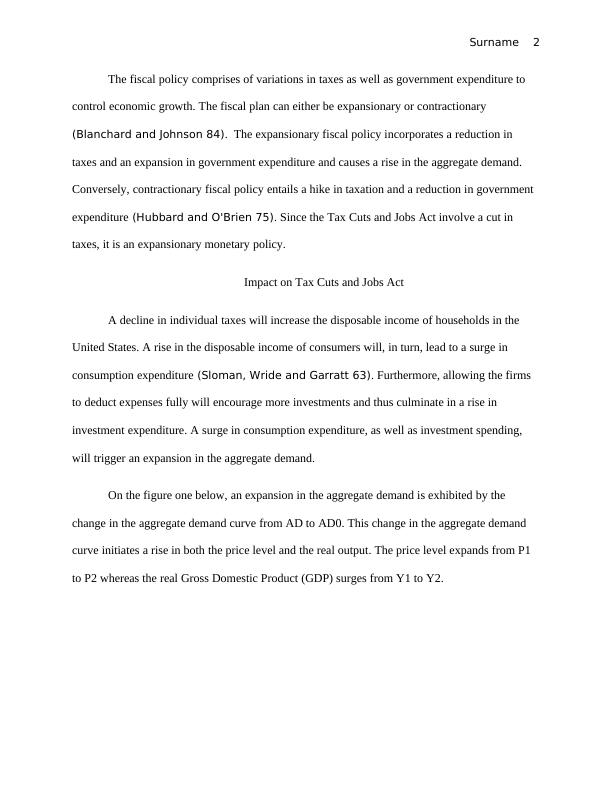 Surname 2

The fiscal policy comprises of variations in taxes as well as government expenditure to control economic growth. The fiscal plan can either be expansionary or contractionary (Blanchard and Johnson 84). The expansionary fiscal policy incorporates a reduction in taxes and an expansion in government expenditure and causes a rise in the aggregate demand. Conversely, contractionary fiscal policy entails a hike in taxation and a reduction in government expenditure (Hubbard and O'Brien 75). Since the Tax Cuts and Jobs Act involve a cut in taxes, it is an expansionary monetary policy.

Impact on Tax Cuts and Jobs Act

A decline in individual taxes will increase the disposable income of households in the United States. A rise in the disposable income of consumers will, in turn, lead to a surge in consumption expenditure (Sloman, Wride and Garratt 63). Furthermore, allowing the firms to deduct expenses fully will encourage more investments and thus culminate in a rise in investment expenditure. A surge in consumption expenditure, as well as investment spending, will trigger an expansion in the aggregate demand.

On the figure one below, an expansion in the aggregate demand is exhibited by the change in the aggregate demand curve from AD to AD0. This change in the aggregate demand curve initiates a rise in both the price level and the real output. The price level expands from P1 to P2 whereas the real Gross Domestic Product (GDP) surges from Y1 to Y2.